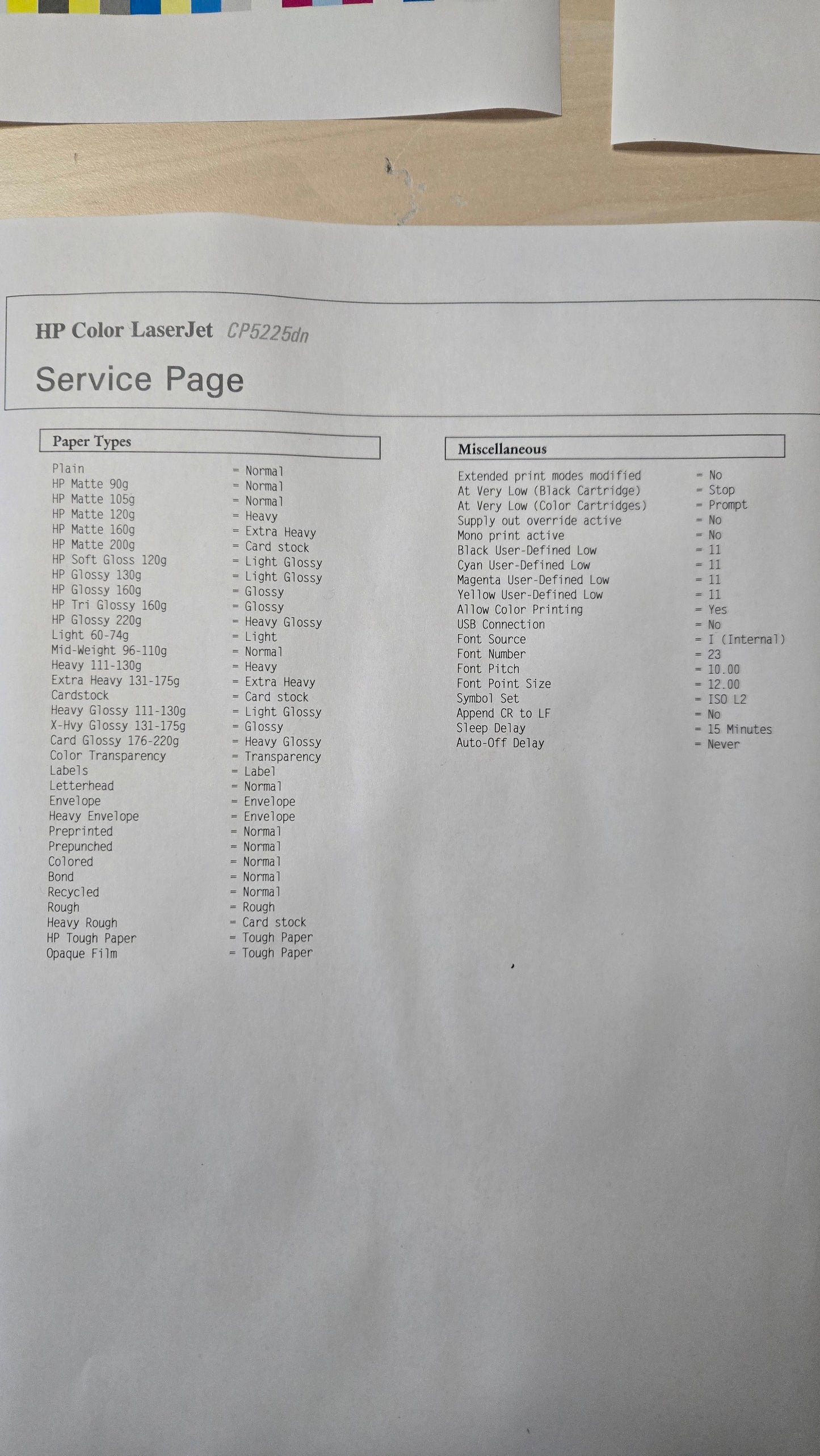 HP Color LaserJet CP5225dn

Service Page

Paper Types

Plain = Normal
HP Matte 90g = Normal
HP Matte 105g = Normal
HP Matte 120g = Heavy
HP Matte 160g = Extra Heavy
HP Matte 200g = Card stock
HP Soft Gloss 120g = Light Glossy
HP Glossy 130g = Light Glossy
HP Glossy 160g = Glossy
HP Tri Glossy 160g = Glossy
HP Glossy 220g = Heavy Glossy
Light 60-74g = Light
Mid-Weight 96-110g = Normal
Heavy 111-130g = Heavy
Extra Heavy 131-175g = Extra Heavy
Cardstock = Card stock
Heavy Glossy 111-130g = Light Glossy
X-Hvy Glossy 131-175g = Glossy
Card Glossy 176-220g = Heavy Glossy
Color Transparency = Transparency
Labels = Label
Letterhead = Normal
Envelope = Envelope
Heavy Envelope = Envelope
Preprinted = Normal
Prepunched = Normal
Colored = Normal
Bond = Normal
Recycled = Normal
Rough = Rough
Heavy Rough = Card stock
HP Tough Paper = Tough Paper
Opaque Film = Tough Paper

Miscellaneous

Extended print modes modified = No
At Very Low (Black Cartridge) = Stop
At Very Low (Color Cartridges) = Prompt
Supply out override active = No
Mono print active = No
Black User-Defined Low = 11
Cyan User-Defined Low = 11
Magenta User-Defined Low = 11
Yellow User-Defined Low = 11
Allow Color Printing = Yes
USB Connection = No
Font Source = I (Internal)
Font Number = 23
Font Pitch = 10.00
Font Point Size = 12.00
Symbol Set = ISO L2
Append CR to LF = No
Sleep Delay = 15 Minutes
Auto-Off Delay = Never